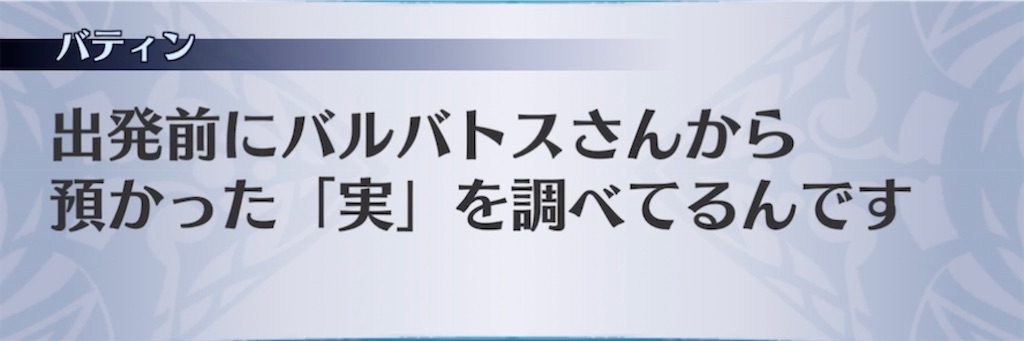 バティン

出発前にバルバトスさんから預かった「実」を調べてるんです